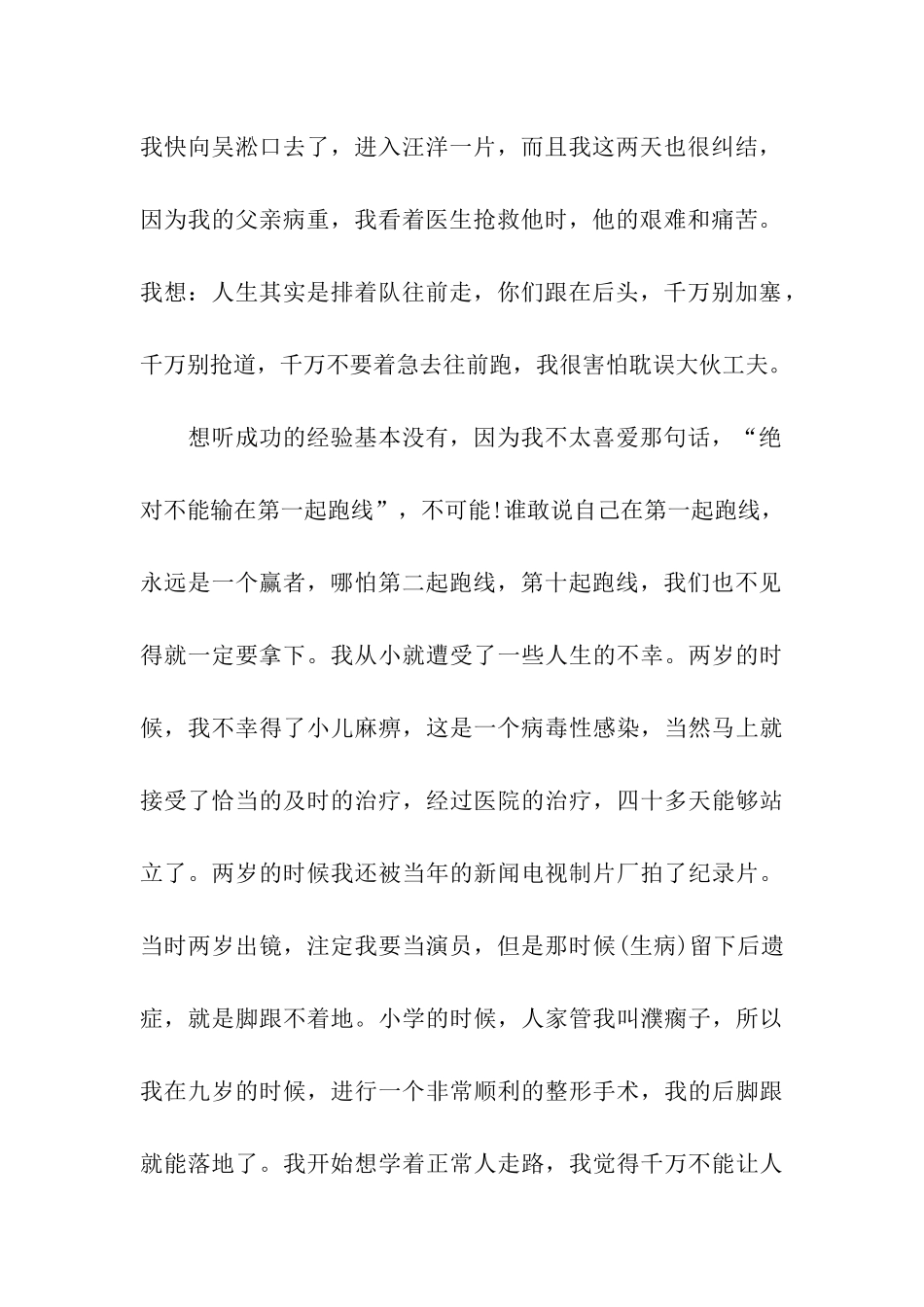 我快向吴淞口去了，进入汪洋一片，而且我这两天也很纠结，因为我的父亲病重，我看着医生抢救他时，他的艰难和痛苦。我想：人生其实是排着队往前走，你们跟在后头，千万别加塞，千万别抢道，千万不要着急去往前跑，我很害怕耽误大伙工夫。

想听成功的经验基本没有，因为我不太喜爱那句话，“绝对不能输在第一起跑线”，不可能!谁敢说自己在第一起跑线，永远是一个赢者，哪怕第二起跑线，第十起跑线，我们也不见得就一定要拿下。我从小就遭受了一些人生的不幸。两岁的时候，我不幸得了小儿麻痹，这是一个病毒性感染，当然马上就接受了恰当的及时的治疗，经过医院的治疗，四十多天能够站立了。两岁的时候我还被当年的新闻电视制片厂拍了纪录片。当时两岁出镜，注定我要当演员，但是那时候(生病)留下后遗症，就是脚跟不着地。小学的时候，人家管我叫濮瘸子，所以我在九岁的时候，进行一个非常顺利的整形手术，我的后脚跟就能落地了。我开始想学着正常人走路，我觉得千万不能让人